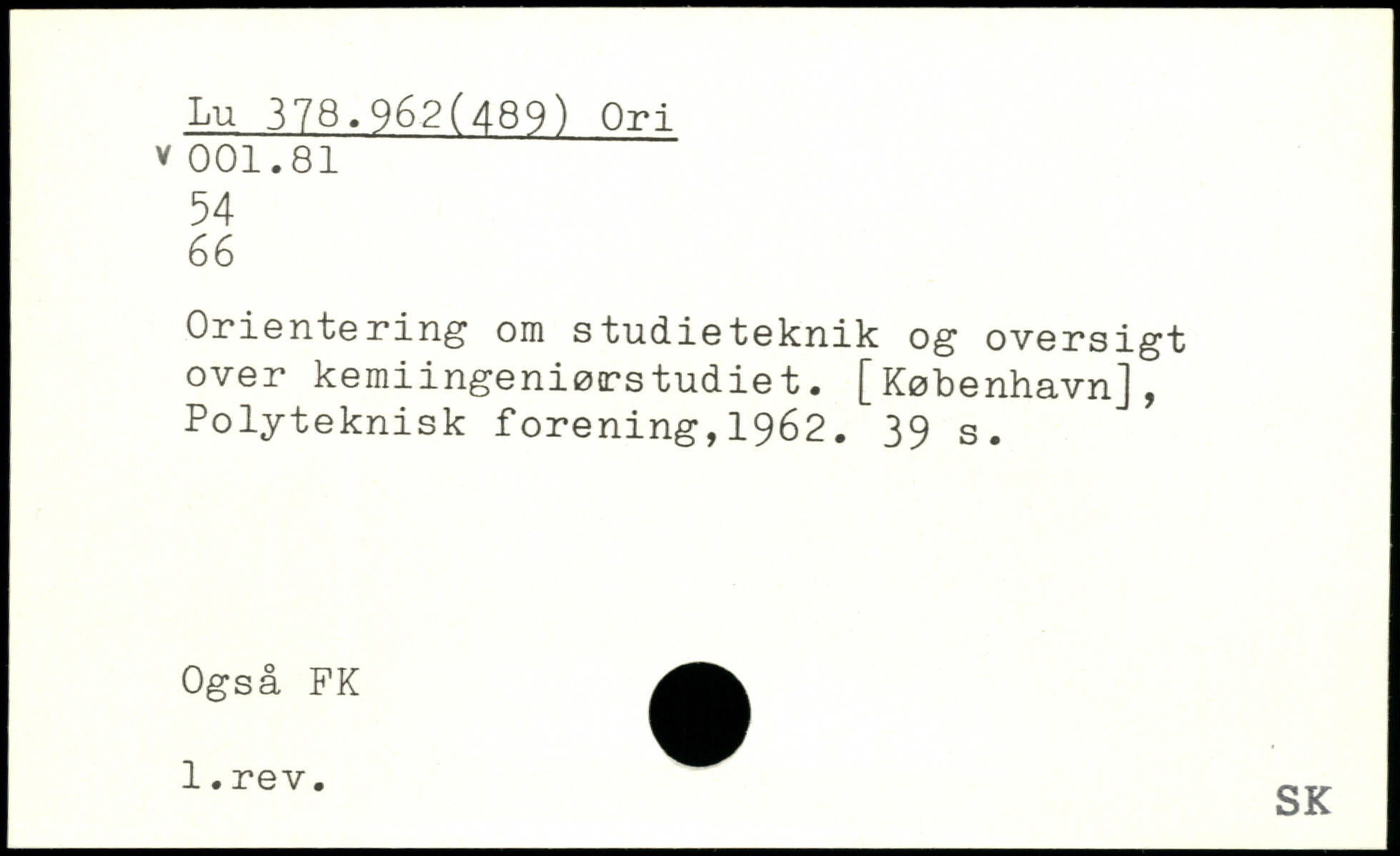 Lu 378.962(489) Ori
v 001.81
54
66

Orientering om studieteknik og oversigt over kemiingeniørstudiet. [København], Polyteknisk forening,1962. 39 s.

Også FK

1.rev.

SK